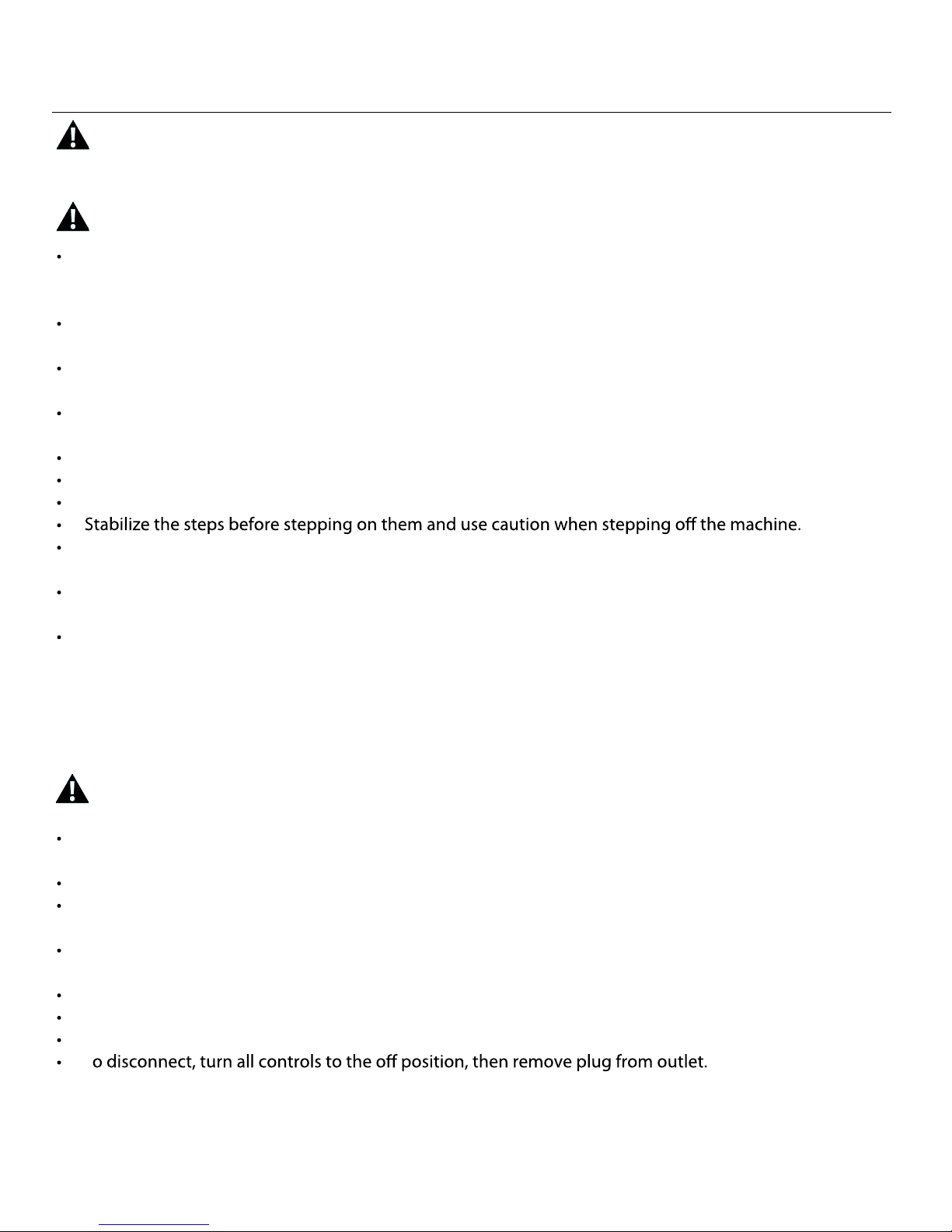 Stabilize the steps before stepping on them and use caution when stepping off the machine.

o disconnect, turn all controls to the off position, then remove plug from outlet.